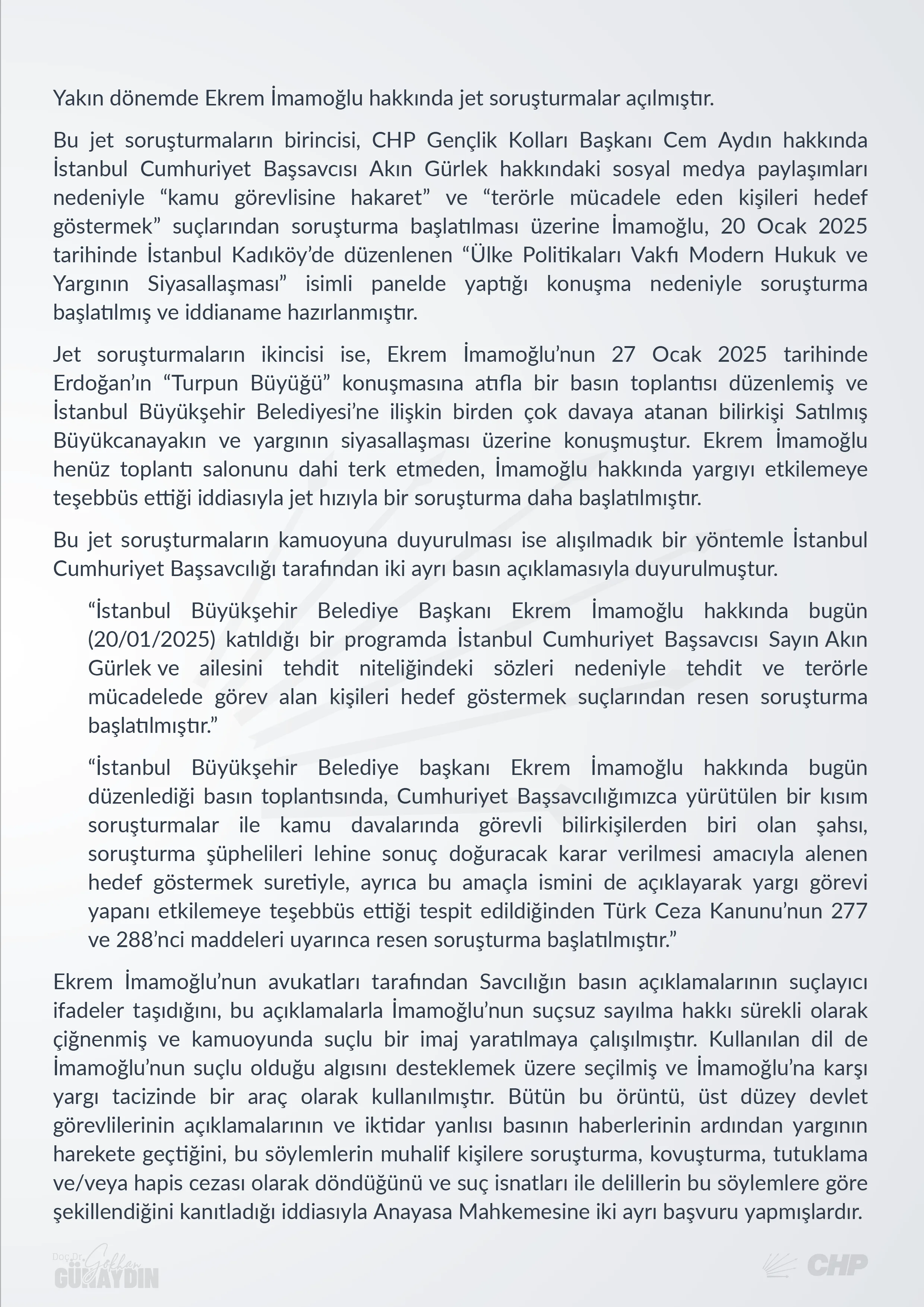 Yakın dönemde Ekrem İmamoğlu hakkında jet soruşturmalar açılmıştır.

Bu jet soruşturmaların birincisi, CHP Gençlik Kolları Başkanı Cem Aydın hakkında İstanbul Cumhuriyet Başsavcısı Akın Gürlek hakkındaki sosyal medya paylaşımları nedeniyle “kamu görevlisine hakaret” ve “terörle mücadele eden kişileri hedef göstermek” suçlarından soruşturma başlatılması üzerine İmamoğlu, 20 Ocak 2025 tarihinde İstanbul Kadıköy’de düzenlenen “Ülke Politikaları Vakfı Modern Hukuk ve Yargının Siyasallaşması” isimli panelde yaptığı konuşma nedeniyle soruşturma başlatılmış ve iddianame hazırlanmıştır.

Jet soruşturmaların ikincisi ise, Ekrem İmamoğlu’nun 27 Ocak 2025 tarihinde Erdoğan’ın “Turpun Büyüğü” konuşmasına atıfla bir basın toplantısı düzenlemiş ve İstanbul Büyükşehir Belediyesi’ne ilişkin birden çok davaya atanan bilirkişi Satılmış Büyükcanayakın ve yargının siyasallaşması üzerine konuşmuştur. Ekrem İmamoğlu henüz toplantı salonunu dahi terk etmeden, İmamoğlu hakkında yargıyı etkilemeye teşebbüs ettiği iddiasıyla jet hızıyla bir soruşturma daha başlatılmıştır.

Bu jet soruşturmaların kamuoyuna duyurulması ise alışılmadık bir yöntemle İstanbul Cumhuriyet Başsavcılığı tarafından iki ayrı basın açıklamasıyla duyurulmuştur.

“İstanbul Büyükşehir Belediye Başkanı Ekrem İmamoğlu hakkında bugün (20/01/2025) katıldığı bir programda İstanbul Cumhuriyet Başsavcısı Sayın Akın Gürlek ve ailesini tehdit niteliğindeki sözleri nedeniyle tehdit ve terörle mücadelede görev alan kişileri hedef göstermek suçlarından resen soruşturma başlatılmıştır.”

“İstanbul Büyükşehir Belediye başkanı Ekrem İmamoğlu hakkında bugün düzenlediği basın toplantısında, Cumhuriyet Başsavcılığımızca yürütülen bir kısım soruşturmalar ile kamu davalarında görevli bilirkişilerden biri olan şahsı, soruşturma şüphelileri lehine sonuç doğuracak karar verilmesi amacıyla alenen hedef göstermek suretiyle, ayrıca bu amaçla ismini de açıklayarak yargı görevi yapanı etkilemeye teşebbüs ettiği tespit edildiğinden Türk Ceza Kanunu’nun 277 ve 288’nci maddeleri uyarınca resen soruşturma başlatılmıştır.”

Ekrem İmamoğlu’nun avukatları tarafından Savcılığın basın açıklamalarının suçlayıcı ifadeler taşıdığını, bu açıklamalarla İmamoğlu’nun suçsuz sayılma hakkı sürekli olarak çiğnenmiş ve kamuoyunda suçlu bir imaj yaratılmaya çalışılmıştır. Kullanılan dil de İmamoğlu’nun suçlu olduğu algısını desteklemek üzere seçilmiş ve İmamoğlu’na karşı yargı tacizinde bir araç olarak kullanılmıştır. Bütün bu örüntü, üst düzey devlet görevlilerinin açıklamalarının ve iktidar yanlısı basının haberlerinin ardından yargının harekete geçtiğini, bu söylemlerin muhalif kişilere soruşturma, kovuşturma, tutuklama ve/veya hapis cezası olarak döndüğünü ve suç isnatları ile delillerin bu söylemlere göre şekillendiğini kanıtladığı iddiasıyla Anayasa Mahkemesine iki ayrı başvuru yapmışlardır.

Doç.Dr. Gökhan GÜNAYDIN

CHP